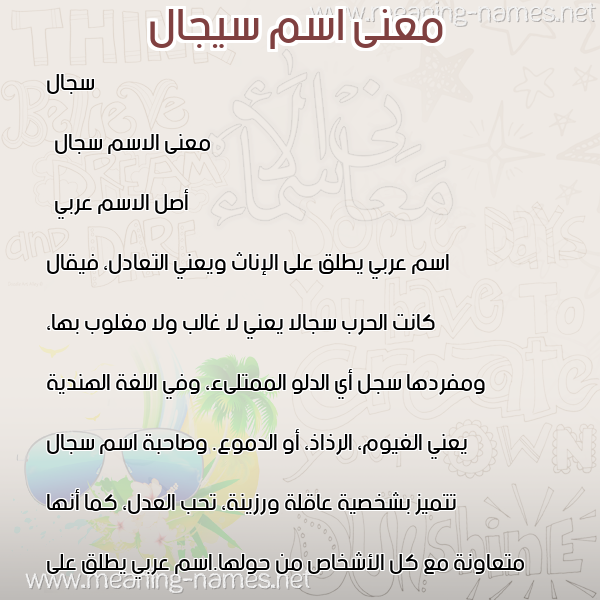 www.meaning-names.net

معنى اسم سيجال

سجال

معنى الاسم سجال

أصل الاسم عربي

اسم عربي يطلق على الإناث ويعني التعادل، فيقال كانت الحرب سجالا يعني لا غالب ولا مغلوب بها، ومفردها سجل أي الدلو الممتلىء، وفي اللغة الهندية يعني الغيوم، الرذاذ، أو الدموع. وصاحبة اسم سجال تتميز بشخصية عاقلة ورزينة، تحب العدل، كما أنها متعاونة مع كل الأشخاص من حولها.اسم عربي يطلق على

www.meaning-names.net